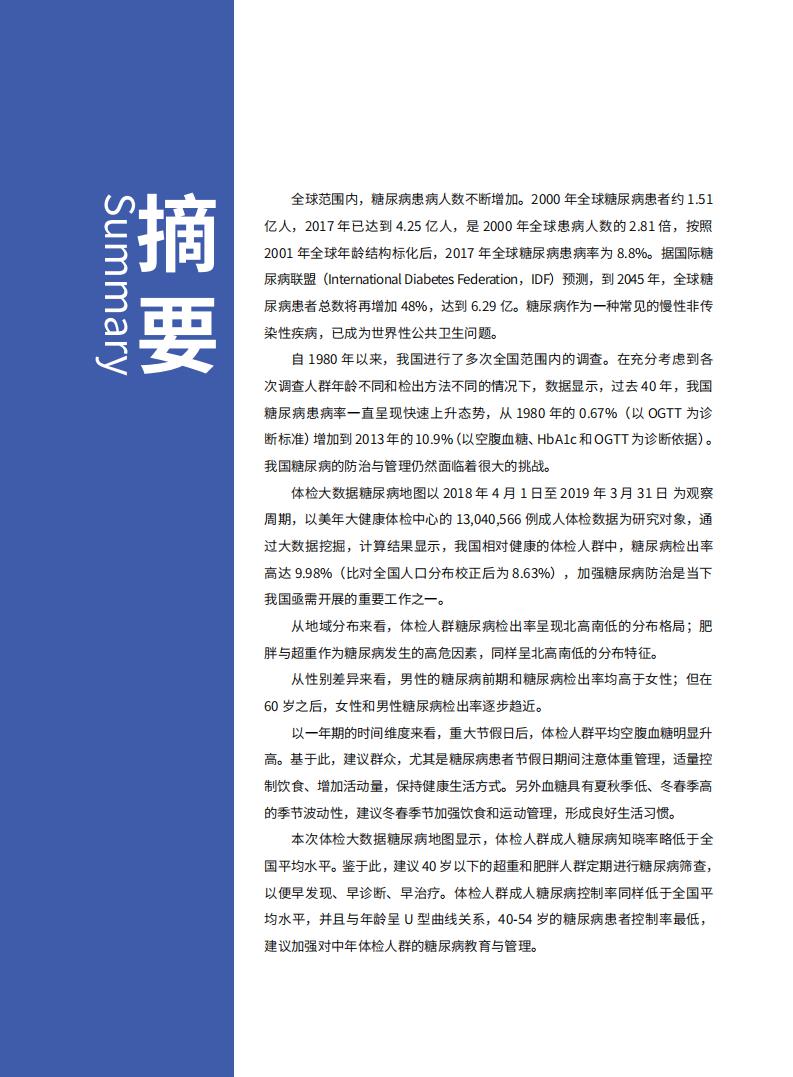 摘要
Summary

全球范围内，糖尿病患病人数不断增加。2000 年全球糖尿病患者约 1.51 亿人，2017 年已达到 4.25 亿人，是 2000 年全球患病人数的 2.81 倍，按照 2001 年全球年龄结构标化后，2017 年全球糖尿病患病率为 8.8%。据国际糖尿病联盟（International Diabetes Federation，IDF）预测，到 2045 年，全球糖尿病患者总数将再增加 48%，达到 6.29 亿。糖尿病作为一种常见的慢性非传染性疾病，已成为世界性公共卫生问题。

自 1980 年以来，我国进行了多次全国范围内的调查。在充分考虑到各次调查人群年龄不同和检出方法不同的情况下，数据显示，过去 40 年，我国糖尿病患病率一直呈现快速上升态势，从 1980 年的 0.67%（以 OGTT 为诊断标准）增加到 2013 年的 10.9%（以空腹血糖、HbA1c 和 OGTT 为诊断依据）。我国糖尿病的防治与管理仍然面临着很大的挑战。

体检大数据糖尿病地图以 2018 年 4 月 1 日至 2019 年 3 月 31 日 为观察周期，以美年大健康体检中心的 13,040,566 例成人体检数据为研究对象，通过大数据挖掘，计算结果显示，我国相对健康的体检人群中，糖尿病检出率高达 9.98%（比对全国人口分布校正后为 8.63%），加强糖尿病防治是当下我国亟需开展的重要工作之一。

从地域分布来看，体检人群糖尿病检出率呈现北高南低的分布格局；肥胖与超重作为糖尿病发生的高危因素，同样呈北高南低的分布特征。

从性别差异来看，男性的糖尿病前期和糖尿病检出率均高于女性；但在 60 岁之后，女性和男性糖尿病检出率逐步趋近。

以一年期的时间维度来看，重大节假日后，体检人群平均空腹血糖明显升高。基于此，建议群众，尤其是糖尿病患者节假日期间注意体重管理，适量控制饮食、增加活动量，保持健康生活方式。另外血糖具有夏秋季低、冬春季高的季节波动性，建议冬春季节加强饮食和运动管理，形成良好生活习惯。

本次体检大数据糖尿病地图显示，体检人群成人糖尿病知晓率略低于全国平均水平。鉴于此，建议 40 岁以下的超重和肥胖人群定期进行糖尿病筛查，以便早发现、早诊断、早治疗。体检人群成人糖尿病控制率同样低于全国平均水平，并且与年龄呈 U 型曲线关系，40-54 岁的糖尿病患者控制率最低，建议加强对中年体检人群的糖尿病教育与管理。